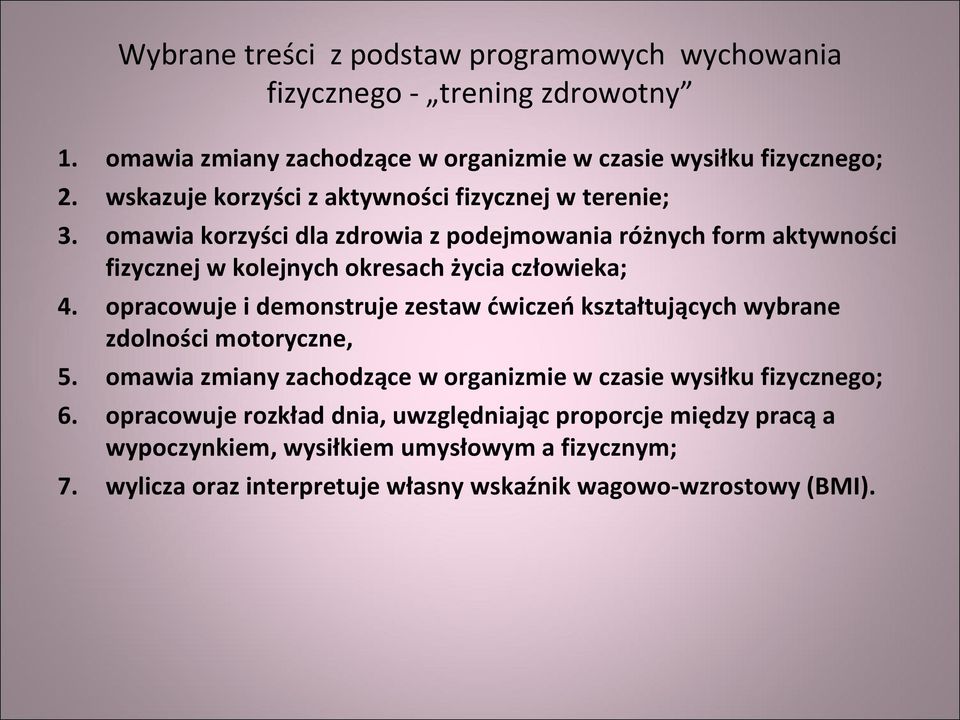 Wybrane treści z podstaw programowych wychowania fizycznego - „trening zdrowotny”

1. omawia zmiany zachodzące w organizmie w czasie wysiłku fizycznego;
2. wskazuje korzyści z aktywności fizycznej w terenie;
3. omawia korzyści dla zdrowia z podejmowania różnych form aktywności fizycznej w kolejnych okresach życia człowieka;
4. opracowuje i demonstruje zestaw ćwiczeń kształtujących wybrane zdolności motoryczne,
5. omawia zmiany zachodzące w organizmie w czasie wysiłku fizycznego;
6. opracowuje rozkład dnia, uwzględniając proporcje między pracą a wypoczynkiem, wysiłkiem umysłowym a fizycznym;
7. wylicza oraz interpretuje własny wskaźnik wagowo-wzrostowy (BMI).